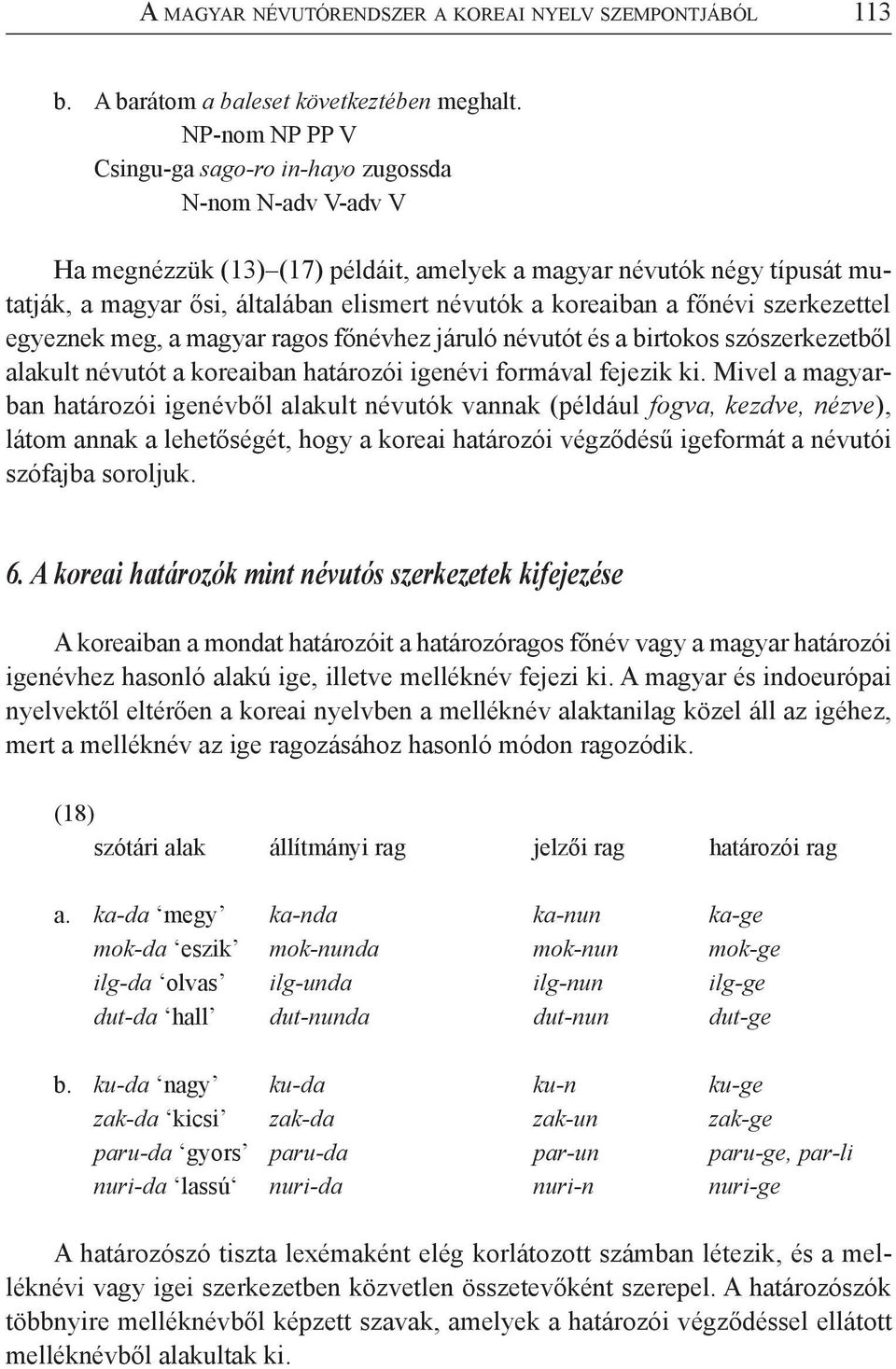 A MAGYAR NÉVUTÓRENDSZER A KOREAI NYELV SZEMPONTJÁBÓL 113

b. A barátom a baleset következtében meghalt.
NP-nom NP PP V
Csingu-ga sago-ro in-hayo zugossda
N-nom N-adv V-adv V

Ha megnézzük (13)–(17) példáit, amelyek a magyar névutók négy típusát mutatják, a magyar ősi, általában elismert névutók a koreaiban a főnévi szerkezettel egyeznek meg, a magyar ragos főnévhez járuló névutót és a birtokos szószerkezetből alakult névutót a koreaiban határozói igenévi formával fejezik ki. Mivel a magyarban határozói igenévből alakult névutók vannak (például fogva, kezdve, nézve), látom annak a lehetőségét, hogy a koreai határozói végződésű igeformát a névutói szófajba soroljuk.

6. A koreai határozók mint névutós szerkezetek kifejezése

A koreaiban a mondat határozóit a határozóragos főnév vagy a magyar határozói igenévhez hasonló alakú ige, illetve melléknév fejezi ki. A magyar és indoeurópai nyelvektől eltérően a koreai nyelvben a melléknév alaktanilag közel áll az igéhez, mert a melléknév az ige ragozásához hasonló módon ragozódik.

(18)

| | szótári alak | állítmányi rag | jelzői rag | határozói rag |
|---|---|---|---|---|
| a. | ka-da ‘megy’ | ka-nda | ka-nun | ka-ge |
| | mok-da ‘eszik’ | mok-nunda | mok-nun | mok-ge |
| | ilg-da ‘olvas’ | ilg-unda | ilg-nun | ilg-ge |
| | dut-da ‘hall’ | dut-nunda | dut-nun | dut-ge |
| b. | ku-da ‘nagy’ | ku-da | ku-n | ku-ge |
| | zak-da ‘kicsi’ | zak-da | zak-un | zak-ge |
| | paru-da ‘gyors’ | paru-da | par-un | paru-ge, par-li |
| | nuri-da ‘lassú‘ | nuri-da | nuri-n | nuri-ge |

A határozószó tiszta lexémaként elég korlátozott számban létezik, és a melléknévi vagy igei szerkezetben közvetlen összetevőként szerepel. A határozószók többnyire melléknévből képzett szavak, amelyek a határozói végződéssel ellátott melléknévből alakultak ki.